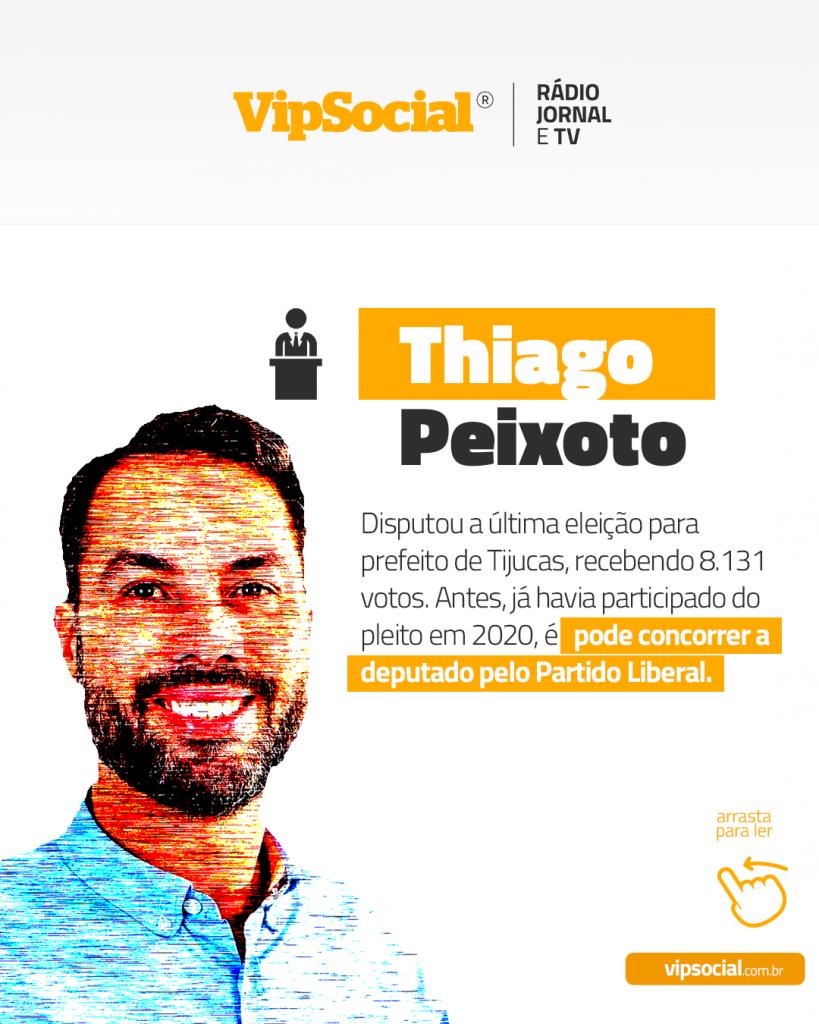 VipSocial®

RÁDIO
JORNAL
E TV

Thiago
Peixoto

Disputou a última eleição para prefeito de Tijucas, recebendo 8.131 votos. Antes, já havia participado do pleito em 2020, é pode concorrer a deputado pelo Partido Liberal.

arrasta
para ler

vipsocial.com.br